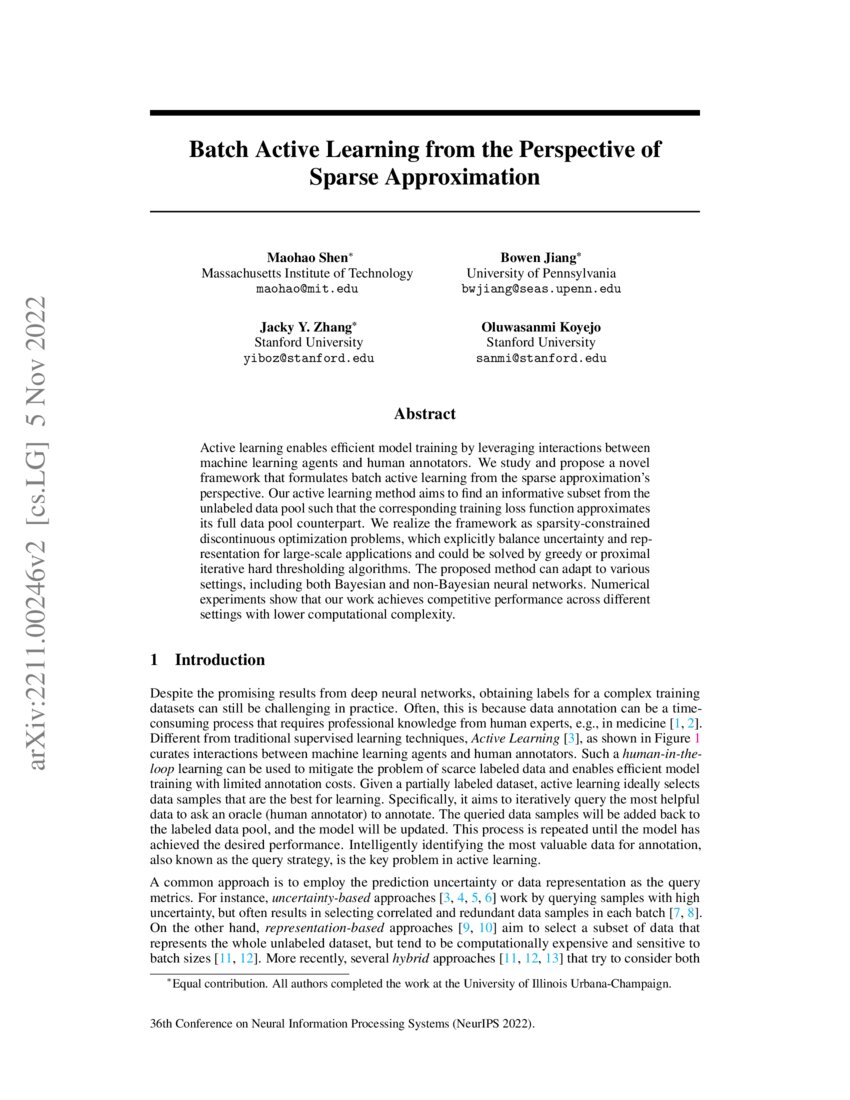 arXiv:2211.00246v2 [cs.LG] 5 Nov 2022

Batch Active Learning from the Perspective of Sparse Approximation

Maohao Shen*
Massachusetts Institute of Technology
maohao@mit.edu

Bowen Jiang*
University of Pennsylvania
bwjiang@seas.upenn.edu

Jacky Y. Zhang*
Stanford University
yiboz@stanford.edu

Oluwasanmi Koyejo
Stanford University
sanmi@stanford.edu

Abstract

Active learning enables efficient model training by leveraging interactions between machine learning agents and human annotators. We study and propose a novel framework that formulates batch active learning from the sparse approximation's perspective. Our active learning method aims to find an informative subset from the unlabeled data pool such that the corresponding training loss function approximates its full data pool counterpart. We realize the framework as sparsity-constrained discontinuous optimization problems, which explicitly balance uncertainty and representation for large-scale applications and could be solved by greedy or proximal iterative hard thresholding algorithms. The proposed method can adapt to various settings, including both Bayesian and non-Bayesian neural networks. Numerical experiments show that our work achieves competitive performance across different settings with lower computational complexity.

1 Introduction

Despite the promising results from deep neural networks, obtaining labels for a complex training datasets can still be challenging in practice. Often, this is because data annotation can be a time-consuming process that requires professional knowledge from human experts, e.g., in medicine [1, 2]. Different from traditional supervised learning techniques, Active Learning [3], as shown in Figure 1 curates interactions between machine learning agents and human annotators. Such a human-in-the-loop learning can be used to mitigate the problem of scarce labeled data and enables efficient model training with limited annotation costs. Given a partially labeled dataset, active learning ideally selects data samples that are the best for learning. Specifically, it aims to iteratively query the most helpful data to ask an oracle (human annotator) to annotate. The queried data samples will be added back to the labeled data pool, and the model will be updated. This process is repeated until the model has achieved the desired performance. Intelligently identifying the most valuable data for annotation, also known as the query strategy, is the key problem in active learning.

A common approach is to employ the prediction uncertainty or data representation as the query metrics. For instance, uncertainty-based approaches [3, 4, 5, 6] work by querying samples with high uncertainty, but often results in selecting correlated and redundant data samples in each batch [7, 8]. On the other hand, representation-based approaches [9, 10] aim to select a subset of data that represents the whole unlabeled dataset, but tend to be computationally expensive and sensitive to batch sizes [11, 12]. More recently, several hybrid approaches [11, 12, 13] that try to consider both

*Equal contribution. All authors completed the work at the University of Illinois Urbana-Champaign.

36th Conference on Neural Information Processing Systems (NeurIPS 2022).